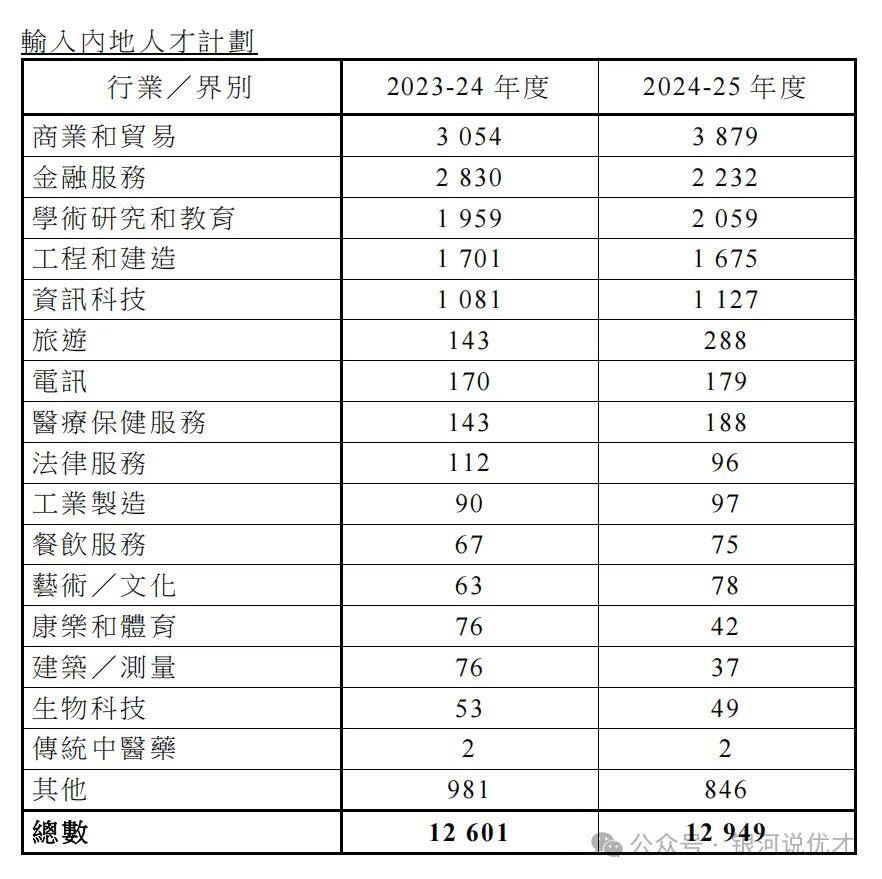 輸入內地人才計劃

| 行業／界別 | 2023-24 年度 | 2024-25 年度 |
|---|---|---|
| 商業和貿易 | 3 054 | 3 879 |
| 金融服務 | 2 830 | 2 232 |
| 學術研究和教育 | 1 959 | 2 059 |
| 工程和建造 | 1 701 | 1 675 |
| 資訊科技 | 1 081 | 1 127 |
| 旅遊 | 143 | 288 |
| 電訊 | 170 | 179 |
| 醫療保健服務 | 143 | 188 |
| 法律服務 | 112 | 96 |
| 工業製造 | 90 | 97 |
| 餐飲服務 | 67 | 75 |
| 藝術／文化 | 63 | 78 |
| 康樂和體育 | 76 | 42 |
| 建築／測量 | 76 | 37 |
| 生物科技 | 53 | 49 |
| 傳統中醫藥 | 2 | 2 |
| 其他 | 981 | 846 |
| **總數** | **12 601** | **12 949** |

公众号 · 银河说优才